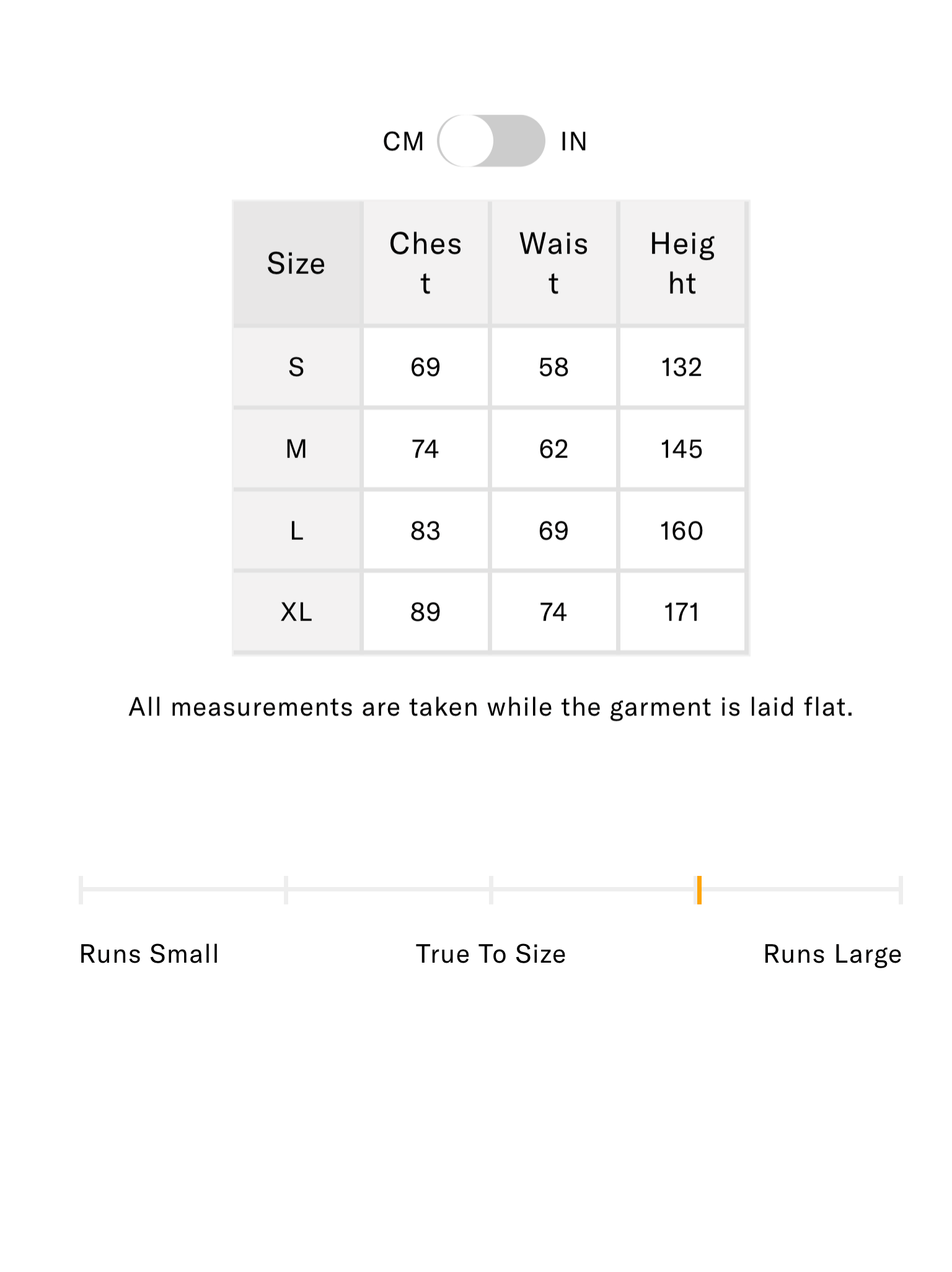 CM IN

| Size | Chest | Waist | Height |
|---|---|---|---|
| S | 69 | 58 | 132 |
| M | 74 | 62 | 145 |
| L | 83 | 69 | 160 |
| XL | 89 | 74 | 171 |

All measurements are taken while the garment is laid flat.

Runs Small True To Size Runs Large